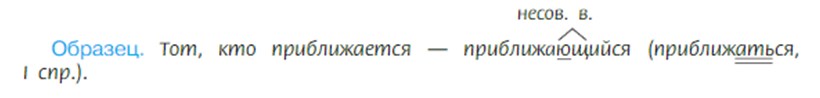 несов. в.

Образец. Тот, кто приближается — приближающийся (приближаться, I спр.).